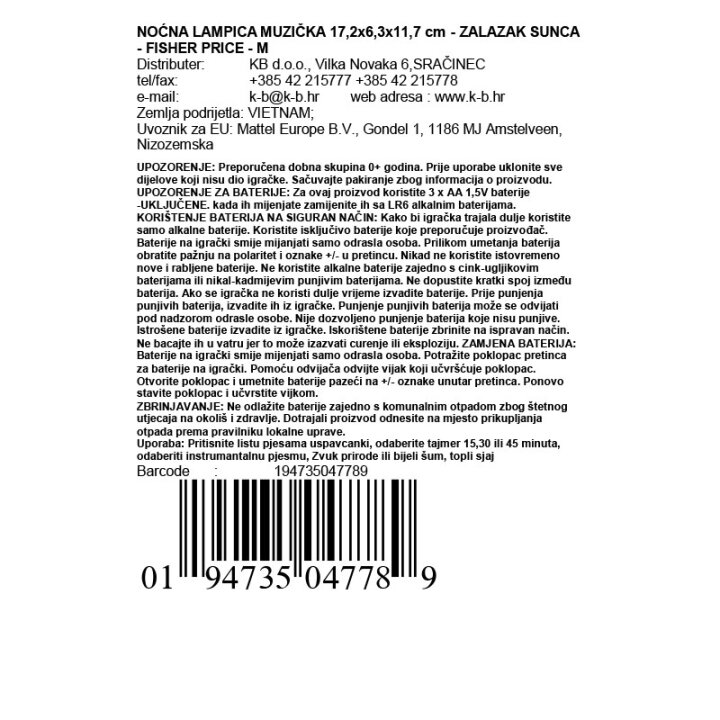 NOĆNA LAMPICA MUZIČKA 17,2x6,3x11,7 cm - ZALAZAK SUNCA - FISHER PRICE - M
Distributer: KB d.o.o., Vilka Novaka 6,SRAČINEC
tel/fax: +385 42 215777 +385 42 215778
e-mail: k-b@k-b.hr web adresa : www.k-b.hr
Zemlja podrijetla: VIETNAM;
Uvoznik za EU: Mattel Europe B.V., Gondel 1, 1186 MJ Amstelveen, Nizozemska

UPOZORENJE: Preporučena dobna skupina 0+ godina. Prije uporabe uklonite sve dijelove koji nisu dio igračke. Sačuvajte pakiranje zbog informacija o proizvodu.
UPOZORENJE ZA BATERIJE: Za ovaj proizvod koristite 3 x AA 1,5V baterije -UKLJUČENE. kada ih mijenjate zamijenite ih sa LR6 alkalnim baterijama.
KORIŠTENJE BATERIJA NA SIGURAN NAČIN: Kako bi igračka trajala dulje koristite samo alkalne baterije. Koristite isključivo baterije koje preporučuje proizvođač. Baterije na igrački smije mijanjati samo odrasla osoba. Prilikom umetanja baterija obratite pažnju na polaritet i oznake +/- u pretincu. Nikad ne koristite istovremeno nove i rabljene baterije. Ne koristite alkalne baterije zajedno s cink-ugljikovim baterijama ili nikal-kadmijevim punjivim baterijama. Ne dopustite kratki spoj između baterija. Ako se igračka ne koristi dulje vrijeme izvadite baterije. Prije punjenja punjivih baterija, izvadite ih iz igračke. Punjenje punjivih baterija može se odvijati pod nadzorom odrasle osobe. Nije dozvoljeno punjenje baterija koje nisu punjive. Istrošene baterije izvadite iz igračke. Iskorištene baterije zbrinite na ispravan način. Ne bacajte ih u vatru jer to može izazvati curenje ili eksploziju. ZAMJENA BATERIJA: Baterije na igrački smije mijenjati samo odrasla osoba. Potražite poklopac pretinca za baterije na igrački. Pomoću odvijača odvijte vijak koji učvršćuje poklopac. Otvorite poklopac i umetnite baterije pazeći na +/- oznake unutar pretinca. Ponovo stavite poklopac i učvrstite vijkom.
ZBRINJAVANJE: Ne odlažite baterije zajedno s komunalnim otpadom zbog štetnog utjecaja na okoliš i zdravlje. Dotrajali proizvod odnesite na mjesto prikupljanja otpada prema pravilniku lokalne uprave.
Uporaba: Pritisnite listu pjesama uspavcanki, odaberite tajmer 15,30 ili 45 minuta, odaberiti instrumantalnu pjesmu, Zvuk prirode ili bijeli šum, topli sjaj
Barcode : 194735047789

01 94735 04778 9